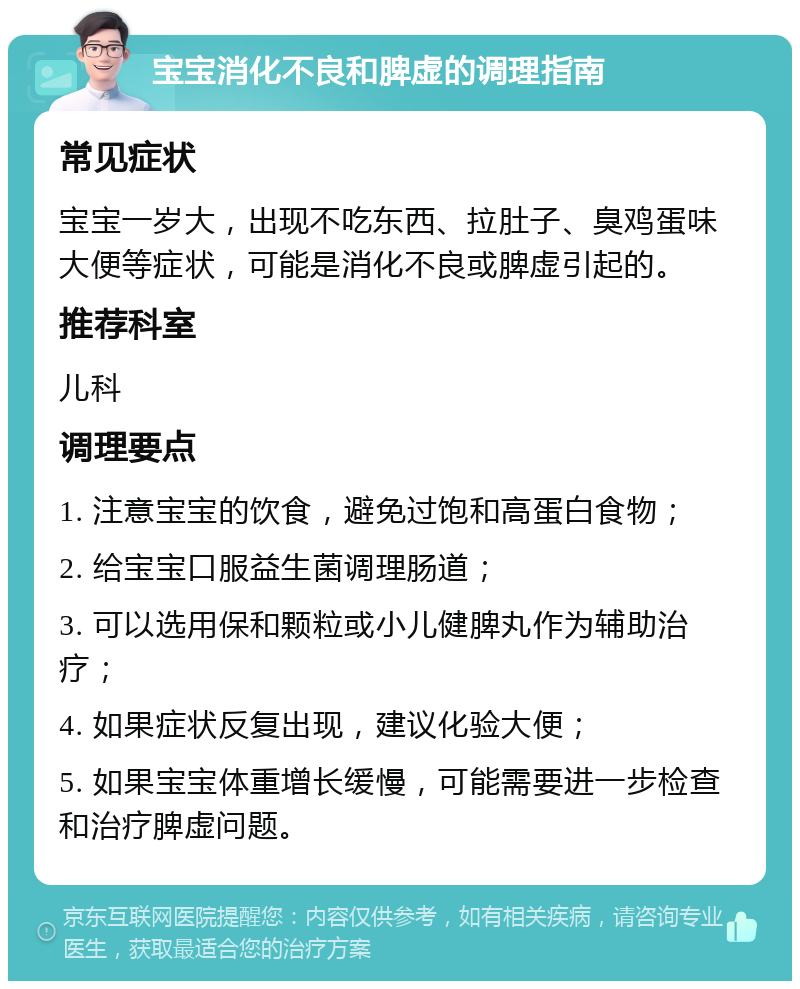 宝宝消化不良和脾虚的调理指南

常见症状

宝宝一岁大，出现不吃东西、拉肚子、臭鸡蛋味大便等症状，可能是消化不良或脾虚引起的。

推荐科室

儿科

调理要点

1. 注意宝宝的饮食，避免过饱和高蛋白食物；

2. 给宝宝口服益生菌调理肠道；

3. 可以选用保和颗粒或小儿健脾丸作为辅助治疗；

4. 如果症状反复出现，建议化验大便；

5. 如果宝宝体重增长缓慢，可能需要进一步检查和治疗脾虚问题。

京东互联网医院提醒您：内容仅供参考，如有相关疾病，请咨询专业医生，获取最适合您的治疗方案